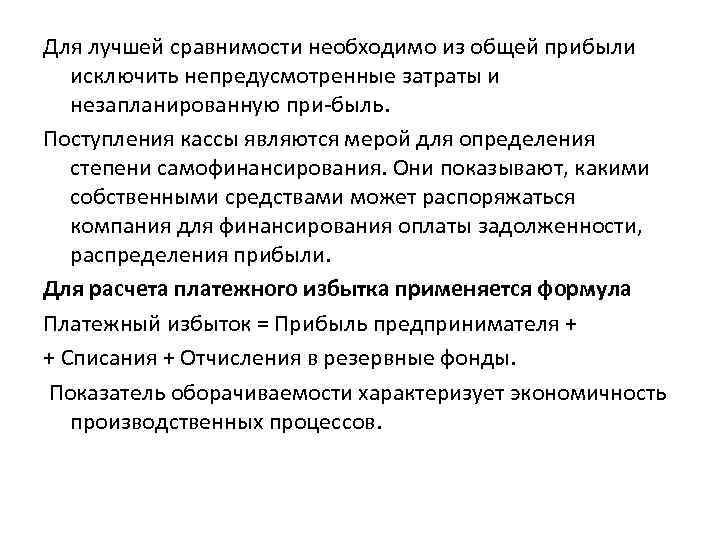 Для лучшей сравнимости необходимо из общей прибыли исключить непредусмотренные затраты и незапланированную при-быль.

Поступления кассы являются мерой для определения степени самофинансирования. Они показывают, какими собственными средствами может распоряжаться компания для финансирования оплаты задолженности, распределения прибыли.

Для расчета платежного избытка применяется формула

Платежный избыток = Прибыль предпринимателя +

+ Списания + Отчисления в резервные фонды.

Показатель оборачиваемости характеризует экономичность производственных процессов.